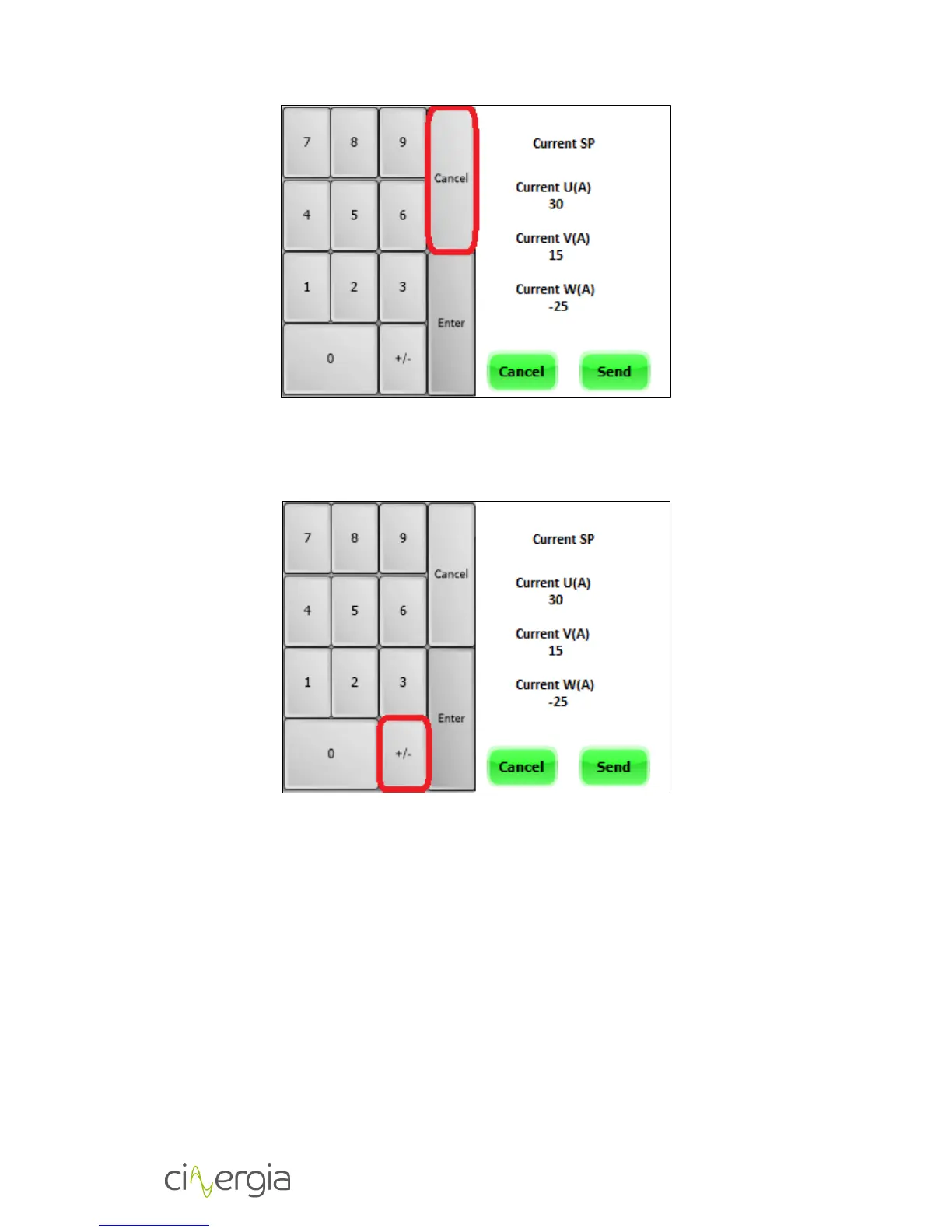 7
8
9
Cancel
4
5
6
1
2
3
Enter
0
+/-

Current SP

Current U(A)
30

Current V(A)
15

Current W(A)
-25

Cancel
Send

7
8
9
Cancel
4
5
6
1
2
3
Enter
0
+/-

Current SP

Current U(A)
30

Current V(A)
15

Current W(A)
-25

Cancel
Send

cinergia